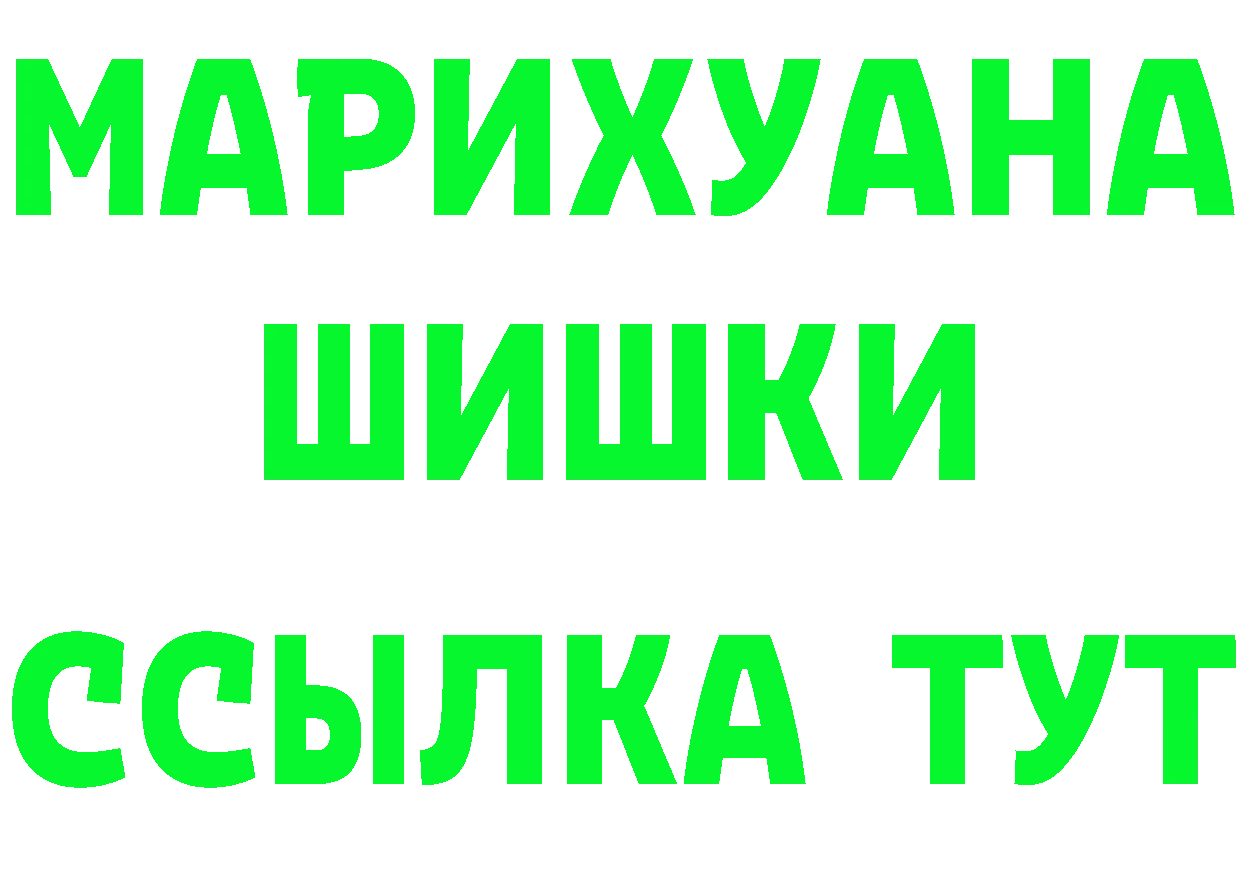 МАРИХУАНА
ШИШКИ
ССЫЛКА ТУТ